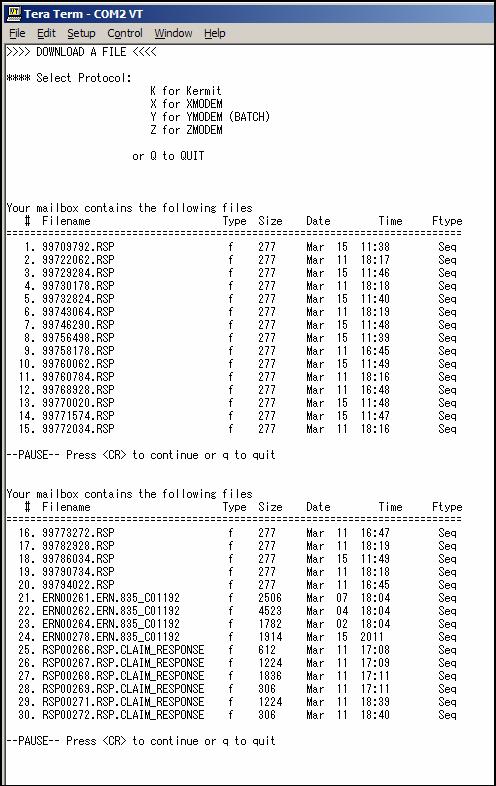 Tera Term - COM2 VT

File Edit Setup Control Window Help

>>>> DOWNLOAD A FILE <<<<

**** Select Protocol:
K for Kermit
X for XMODEM
Y for YMODEM (BATCH)
Z for ZMODEM

or Q to QUIT

Your mailbox contains the following files

| # | Filename | Type | Size | Date | Time | Ftype |
|---|---|---|---|---|---|---|
| 1. | 99709792.RSP | f | 277 | Mar 15 | 11:38 | Seq |
| 2. | 99722062.RSP | f | 277 | Mar 11 | 18:17 | Seq |
| 3. | 99729284.RSP | f | 277 | Mar 15 | 11:46 | Seq |
| 4. | 99730178.RSP | f | 277 | Mar 11 | 18:18 | Seq |
| 5. | 99732824.RSP | f | 277 | Mar 15 | 11:40 | Seq |
| 6. | 99743064.RSP | f | 277 | Mar 11 | 18:19 | Seq |
| 7. | 99746290.RSP | f | 277 | Mar 15 | 11:48 | Seq |
| 8. | 99756498.RSP | f | 277 | Mar 15 | 11:39 | Seq |
| 9. | 99758178.RSP | f | 277 | Mar 11 | 16:45 | Seq |
| 10. | 99760062.RSP | f | 277 | Mar 15 | 11:49 | Seq |
| 11. | 99760784.RSP | f | 277 | Mar 11 | 18:16 | Seq |
| 12. | 99768928.RSP | f | 277 | Mar 11 | 16:48 | Seq |
| 13. | 99770020.RSP | f | 277 | Mar 15 | 11:48 | Seq |
| 14. | 99771574.RSP | f | 277 | Mar 15 | 11:47 | Seq |
| 15. | 99772034.RSP | f | 277 | Mar 11 | 18:16 | Seq |

--PAUSE-- Press <CR> to continue or q to quit

Your mailbox contains the following files

| # | Filename | Type | Size | Date | Time | Ftype |
|---|---|---|---|---|---|---|
| 16. | 99773272.RSP | f | 277 | Mar 11 | 16:47 | Seq |
| 17. | 99782928.RSP | f | 277 | Mar 11 | 18:19 | Seq |
| 18. | 99786034.RSP | f | 277 | Mar 15 | 11:49 | Seq |
| 19. | 99790734.RSP | f | 277 | Mar 11 | 18:18 | Seq |
| 20. | 99794022.RSP | f | 277 | Mar 11 | 16:45 | Seq |
| 21. | ERN00261.ERN.835_C01192 | f | 2506 | Mar 07 | 18:04 | Seq |
| 22. | ERN00262.ERN.835_C01192 | f | 4523 | Mar 04 | 18:04 | Seq |
| 23. | ERN00264.ERN.835_C01192 | f | 1782 | Mar 02 | 18:04 | Seq |
| 24. | ERN00278.ERN.835_C01192 | f | 1914 | Mar 15 | 2011 | Seq |
| 25. | RSP00266.RSP.CLAIM_RESPONSE | f | 612 | Mar 11 | 17:08 | Seq |
| 26. | RSP00267.RSP.CLAIM_RESPONSE | f | 1224 | Mar 11 | 17:09 | Seq |
| 27. | RSP00268.RSP.CLAIM_RESPONSE | f | 1836 | Mar 11 | 17:11 | Seq |
| 28. | RSP00269.RSP.CLAIM_RESPONSE | f | 306 | Mar 11 | 17:11 | Seq |
| 29. | RSP00271.RSP.CLAIM_RESPONSE | f | 1224 | Mar 11 | 18:39 | Seq |
| 30. | RSP00272.RSP.CLAIM_RESPONSE | f | 306 | Mar 11 | 18:40 | Seq |

--PAUSE-- Press <CR> to continue or q to quit